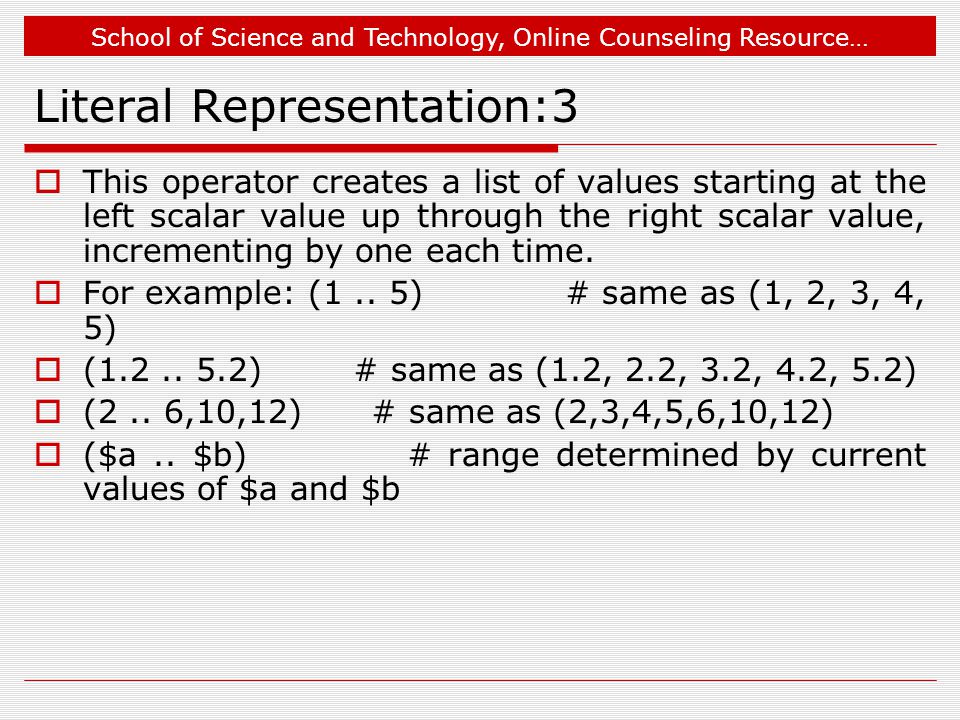 School of Science and Technology, Online Counseling Resource…

Literal Representation:3

This operator creates a list of values starting at the left scalar value up through the right scalar value, incrementing by one each time.

For example: (1 .. 5) # same as (1, 2, 3, 4, 5)

(1.2 .. 5.2) # same as (1.2, 2.2, 3.2, 4.2, 5.2)

(2 .. 6,10,12) # same as (2,3,4,5,6,10,12)

(\$a .. \$b) # range determined by current values of \$a and \$b